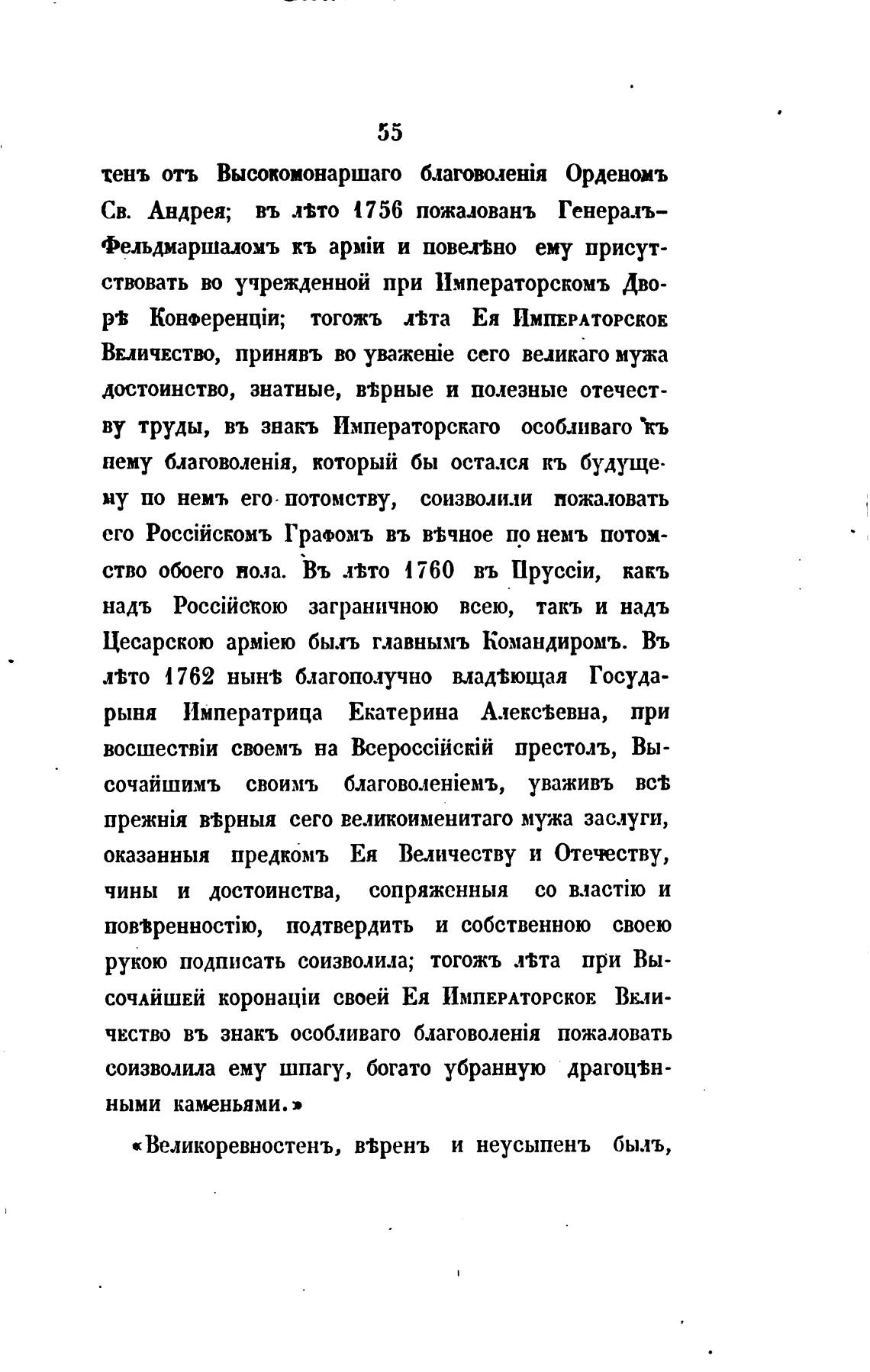 55

тенъ отъ Высокомонаршаго благоволенія Орденомъ Св. Андрея; въ лѣто 1756 пожалованъ Генералъ-Фельдмаршаломъ къ арміи и повелѣно ему присутствовать во учрежденной при Императорскомъ Дворѣ Конференціи; тогожъ лѣта Ея Императорское Величество, принявъ во уваженіе сего великаго мужа достоинство, знатные, вѣрные и полезные отечеству труды, въ знакъ Императорскаго особливаго къ нему благоволенія, который бы остался къ будущему по немъ его потомству, соизволили пожаловать его Россійскомъ Графомъ въ вѣчное по немъ потомство обоего пола. Въ лѣто 1760 въ Пруссіи, какъ надъ Россійскою заграничною всею, такъ и надъ Цесарскою арміею былъ главнымъ Командиромъ. Въ лѣто 1762 нынѣ благополучно владѣющая Государыня Императрица Екатерина Алексѣевна, при восшествіи своемъ на Всероссійскій престолъ, Высочайшимъ своимъ благоволеніемъ, уваживъ всѣ прежнія вѣрныя сего великоименитаго мужа заслуги, оказанныя предкомъ Ея Величеству и Отечеству, чины и достоинства, сопряженныя со властію и повѣренностію, подтвердить и собственною своею рукою подписать соизволила; тогожъ лѣта при Высочайшей коронаціи своей Ея Императорское Величество въ знакъ особливаго благоволенія пожаловать соизволила ему шпагу, богато убранную драгоцѣнными каменьями.»

«Великоревностенъ, вѣренъ и неусыпенъ былъ,